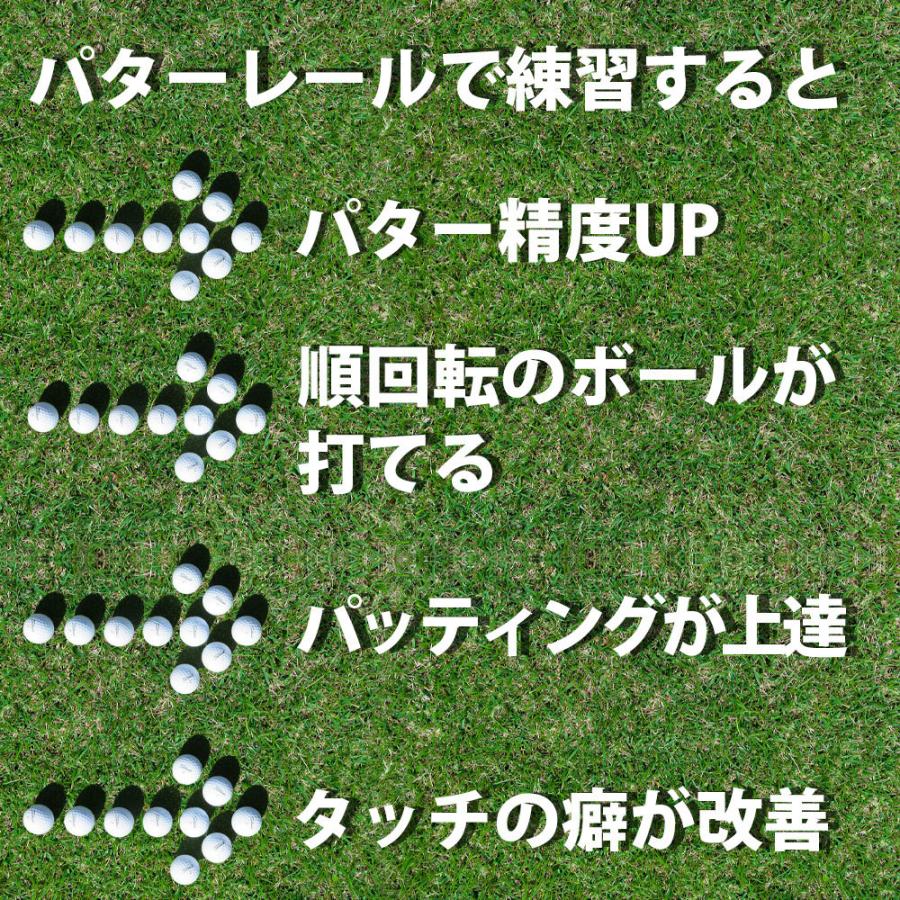 パターレールで練習すると

パター精度UP

順回転のボールが打てる

パッティングが上達

タッチの癖が改善